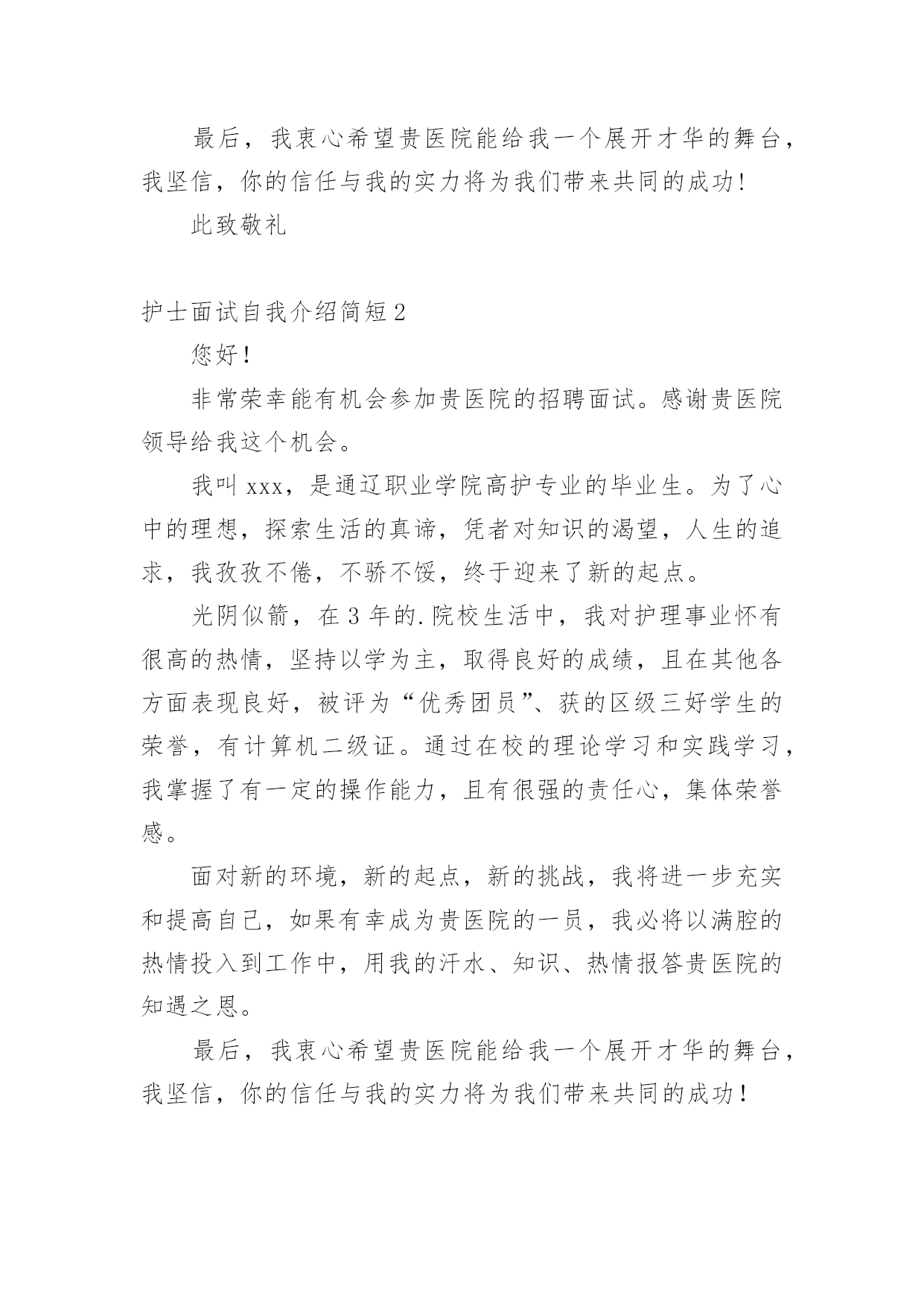 最后，我衷心希望贵医院能给我一个展开才华的舞台，我坚信，你的信任与我的实力将为我们带来共同的成功!

此致敬礼

护士面试自我介绍简短2

您好!

非常荣幸能有机会参加贵医院的招聘面试。感谢贵医院领导给我这个机会。

我叫xxx，是通辽职业学院高护专业的毕业生。为了心中的理想，探索生活的真谛，凭者对知识的渴望，人生的追求，我孜孜不倦，不骄不馁，终于迎来了新的起点。

光阴似箭，在3年的.院校生活中，我对护理事业怀有很高的热情，坚持以学为主，取得良好的成绩，且在其他各方面表现良好，被评为“优秀团员”、获的区级三好学生的荣誉，有计算机二级证。通过在校的理论学习和实践学习，我掌握了有一定的操作能力，且有很强的责任心，集体荣誉感。

面对新的环境，新的起点，新的挑战，我将进一步充实和提高自己，如果有幸成为贵医院的一员，我必将以满腔的热情投入到工作中，用我的汗水、知识、热情报答贵医院的知遇之恩。

最后，我衷心希望贵医院能给我一个展开才华的舞台，我坚信，你的信任与我的实力将为我们带来共同的成功!